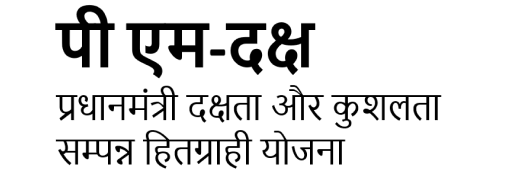 पी एम-दक्ष
प्रधानमंत्री दक्षता और कुशलता सम्पन्न हितग्राही योजना